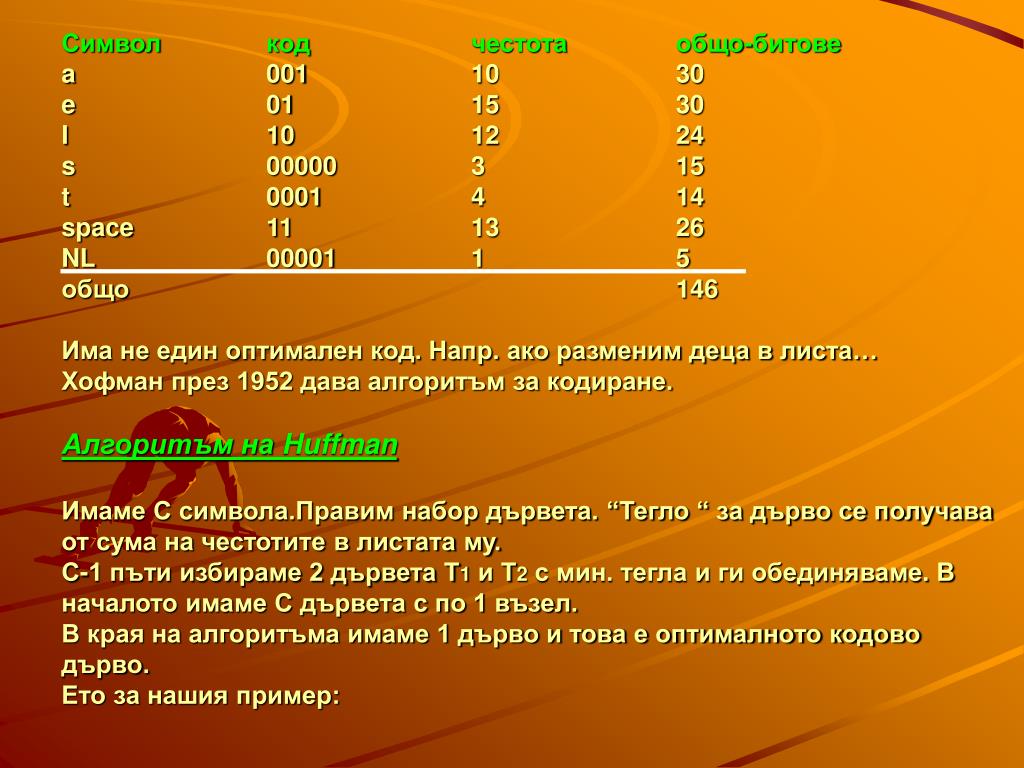 | Символ | код | честота | общо-битове |
|---|---|---|---|
| a | 001 | 10 | 30 |
| e | 01 | 15 | 30 |
| I | 10 | 12 | 24 |
| s | 00000 | 3 | 15 |
| t | 0001 | 4 | 14 |
| space | 11 | 13 | 26 |
| NL | 00001 | 1 | 5 |
| общо | | | 146 |

Има не един оптимален код. Напр. ако разменим деца в листа…
Хофман през 1952 дава алгоритъм за кодиране.

Алгоритъм на Huffman

Имаме C символа.Правим набор дървета. “Тегло “ за дърво се получава от сума на честотите в листата му.
C-1 пъти избираме 2 дървета $T_1$ и $T_2$ с мин. тегла и ги обединяваме. В началото имаме C дървета с по 1 възел.
В края на алгоритъма имаме 1 дърво и това е оптималното кодово дърво.
Ето за нашия пример: